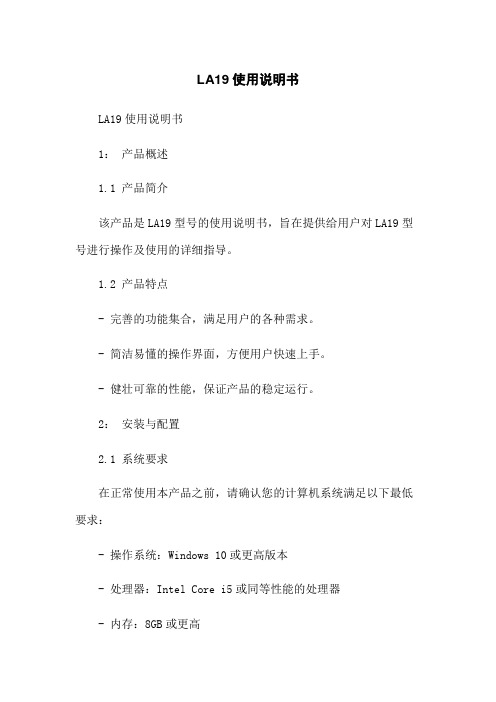 LA19 使用说明书

LA19 使用说明书

1： 产品概述

1.1 产品简介

该产品是 LA19 型号的使用说明书，旨在提供给用户对 LA19 型号进行操作及使用的详细指导。

1.2 产品特点

- 完善的功能集合，满足用户的各种需求。

- 简洁易懂的操作界面，方便用户快速上手。

- 健壮可靠的性能，保证产品的稳定运行。

2： 安装与配置

2.1 系统要求

在正常使用本产品之前，请确认您的计算机系统满足以下最低要求：

- 操作系统：Windows 10 或更高版本

- 处理器：Intel Core i5 或同等性能的处理器

- 内存：8GB 或更高